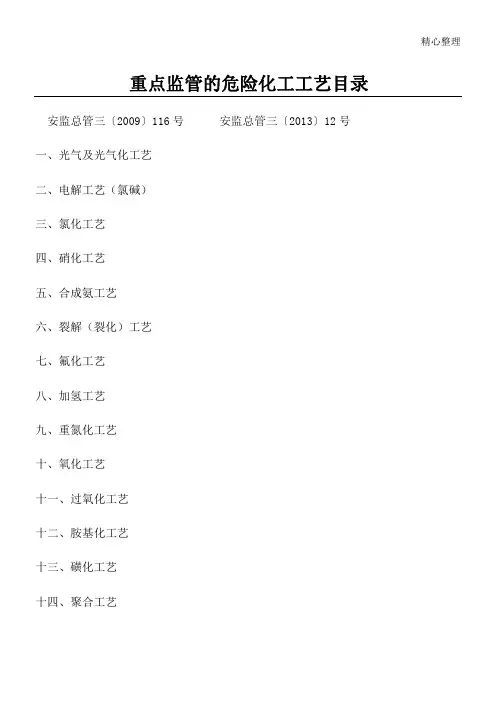 精心整理

重点监管的危险化工工艺目录

安监总管三〔2009〕116号 安监总管三〔2013〕12号

一、光气及光气化工艺

二、电解工艺（氯碱）

三、氯化工艺

四、硝化工艺

五、合成氨工艺

六、裂解（裂化）工艺

七、氟化工艺

八、加氢工艺

九、重氮化工艺

十、氧化工艺

十一、过氧化工艺

十二、胺基化工艺

十三、磺化工艺

十四、聚合工艺